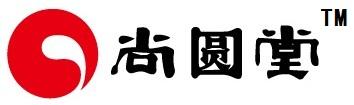 尚圆堂 TM